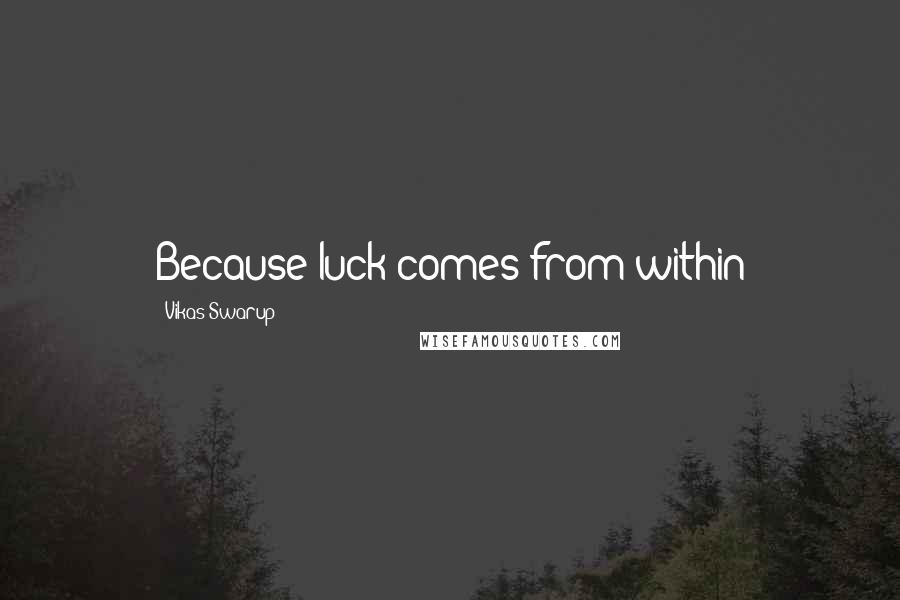 Because luck comes from within

Vikas Swarup

WISEFAMOUSQUOTES.COM